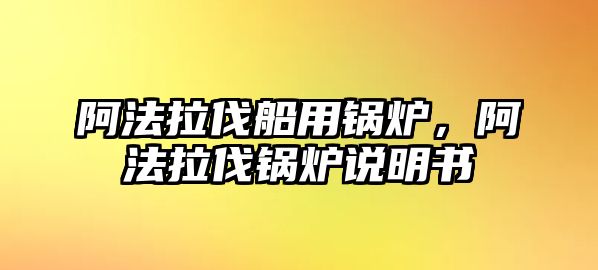 阿法拉伐船用锅炉，阿法拉伐锅炉说明书